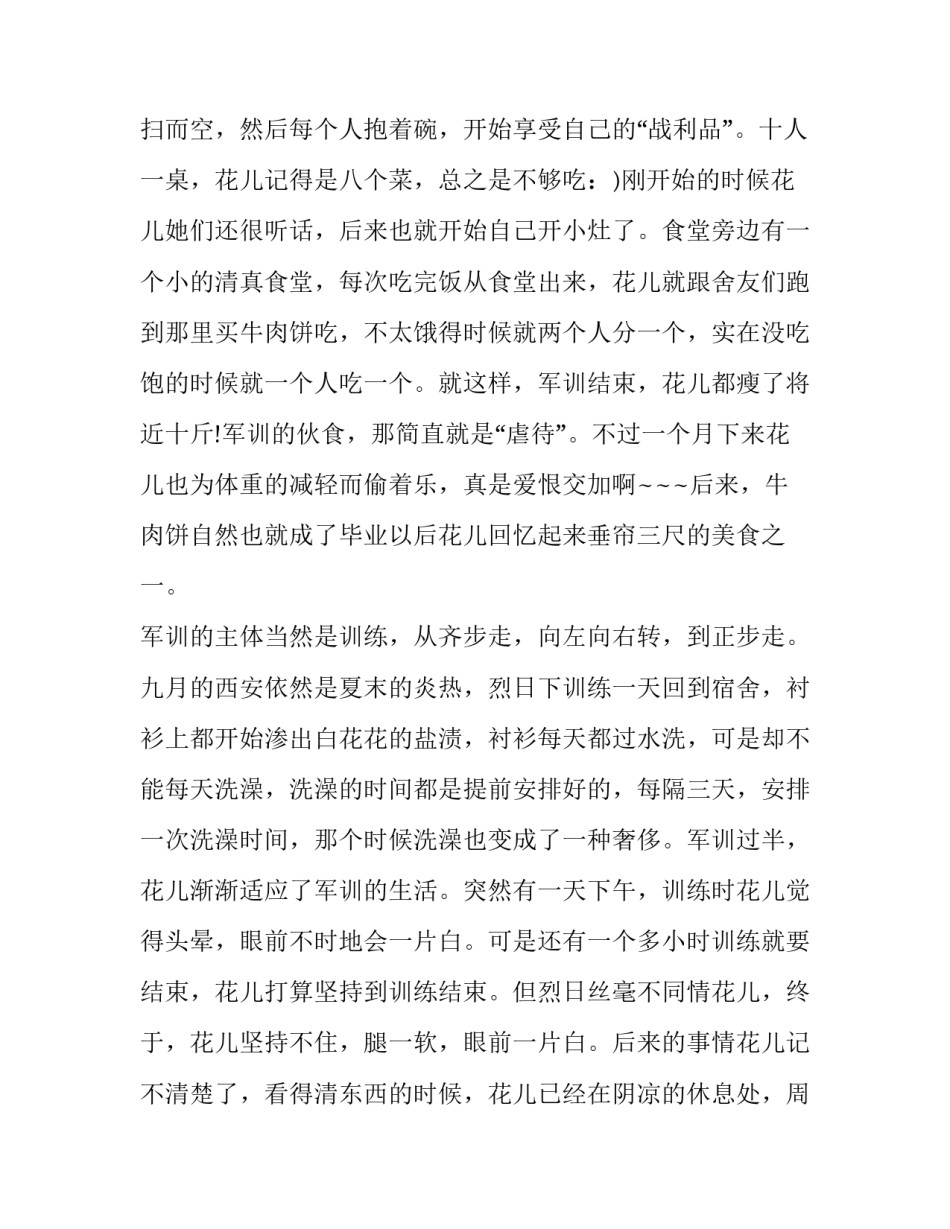 扫而空，然后每个人抱着碗，开始享受自己的“战利品”。十人一桌，花儿记得是八个菜，总之是不够吃：)刚开始的时候花儿她们还很听话，后来也就开始自己开小灶了。食堂旁边有一个小的清真食堂，每次吃完饭从食堂出来，花儿就跟舍友们跑到那里买牛肉饼吃，不太饿得时候就两个人分一个，实在没吃饱的时候就一个人吃一个。就这样，军训结束，花儿都瘦了将近十斤!军训的伙食，那简直就是“虐待”。不过一个月下来花儿也为体重的减轻而偷着乐，真是爱恨交加啊~~~后来，牛肉饼自然也就成了毕业以后花儿回忆起来垂帘三尺的美食之一。

军训的主体当然是训练，从齐步走，向左向右转，到正步走。九月的西安依然是夏末的炎热，烈日下训练一天回到宿舍，衬衫上都开始渗出白花花的盐渍，衬衫每天都过水洗，可是却不能每天洗澡，洗澡的时间都是提前安排好的，每隔三天，安排一次洗澡时间，那个时候洗澡也变成了一种奢侈。军训过半，花儿渐渐适应了军训的生活。突然有一天下午，训练时花儿觉得头晕，眼前不时地会一片白。可是还有一个多小时训练就要结束，花儿打算坚持到训练结束。但烈日丝毫不同情花儿，终于，花儿坚持不住，腿一软，眼前一片白。后来的事情花儿记不清楚了，看得清东西的时候，花儿已经在阴凉的休息处，周